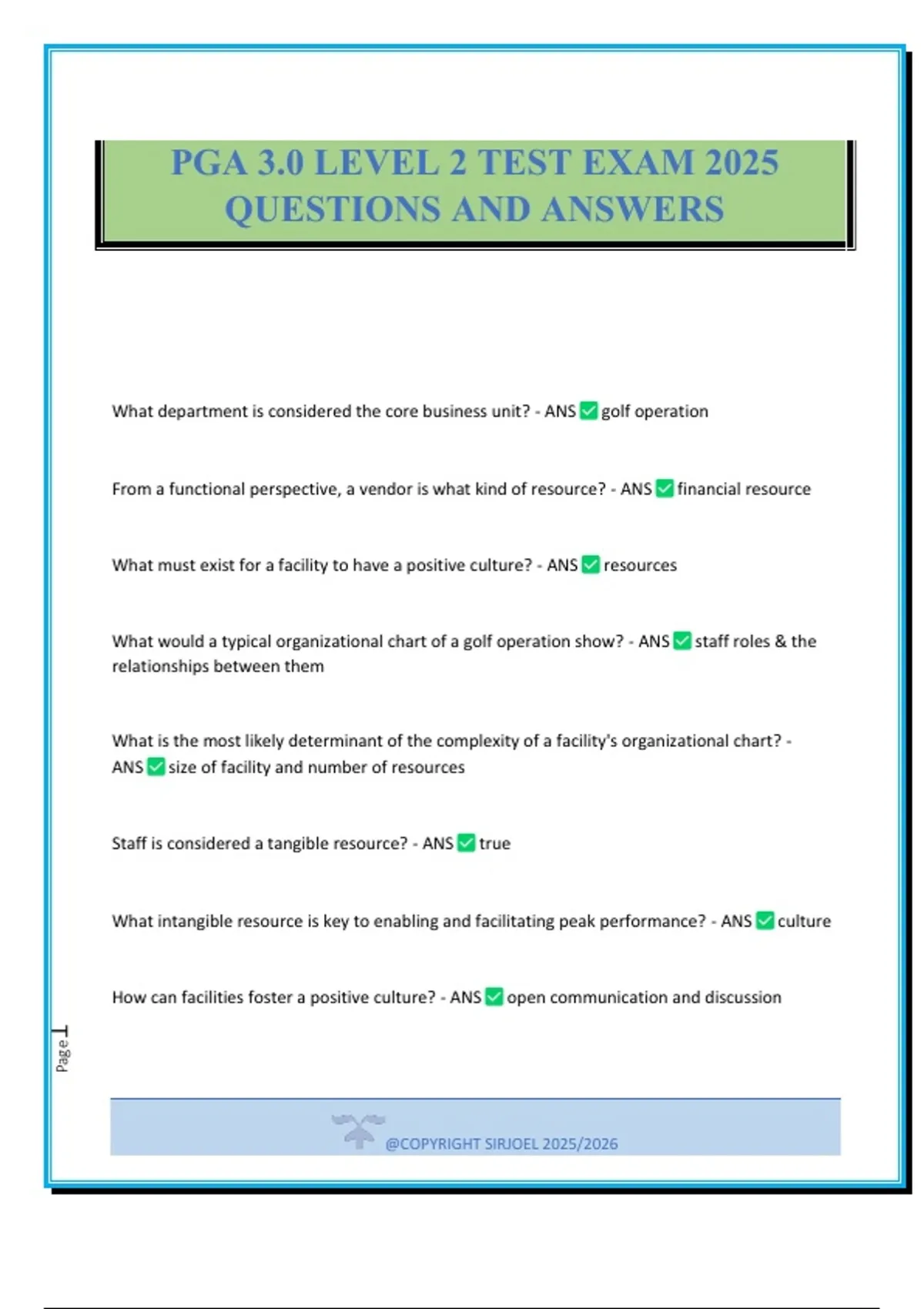 PGA 3.0 LEVEL 2 TEST EXAM 2025 QUESTIONS AND ANSWERS

What department is considered the core business unit? - ANS ✅ golf operation

From a functional perspective, a vendor is what kind of resource? - ANS ✅ financial resource

What must exist for a facility to have a positive culture? - ANS ✅ resources

What would a typical organizational chart of a golf operation show? - ANS ✅ staff roles & the relationships between them

What is the most likely determinant of the complexity of a facility's organizational chart? - ANS ✅ size of facility and number of resources

Staff is considered a tangible resource? - ANS ✅ true

What intangible resource is key to enabling and facilitating peak performance? - ANS ✅ culture

How can facilities foster a positive culture? - ANS ✅ open communication and discussion

Page 1

@COPYRIGHT SIRJOEL 2025/2026